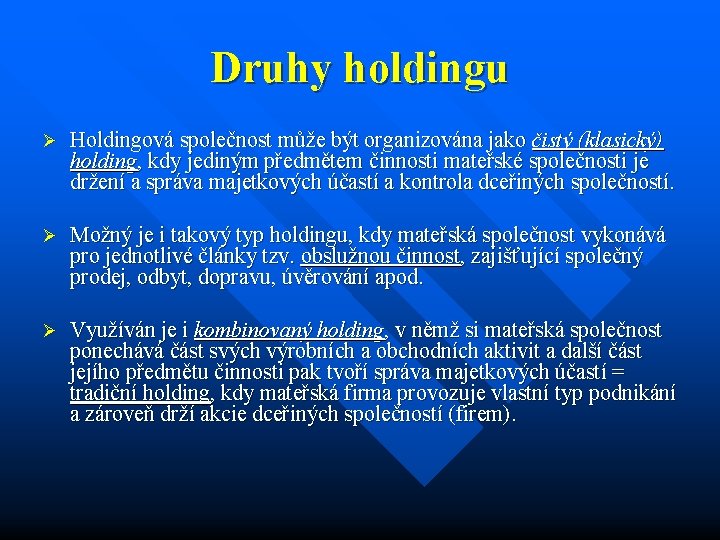 Druhy holdingu

➢ Holdingová společnost může být organizována jako čistý (klasický) holding, kdy jediným předmětem činnosti mateřské společnosti je držení a správa majetkových účastí a kontrola dceřiných společností.

➢ Možný je i takový typ holdingu, kdy mateřská společnost vykonává pro jednotlivé články tzv. obslužnou činnost, zajišťující společný prodej, odbyt, dopravu, úvěrování apod.

➢ Využíván je i kombinovaný holding, v němž si mateřská společnost ponechává část svých výrobních a obchodních aktivit a další část jejího předmětu činnosti pak tvoří správa majetkových účastí = tradiční holding, kdy mateřská firma provozuje vlastní typ podnikání a zároveň drží akcie dceřiných společností (firem).